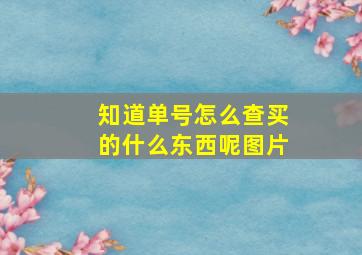 知道单号怎么查买的什么东西呢图片